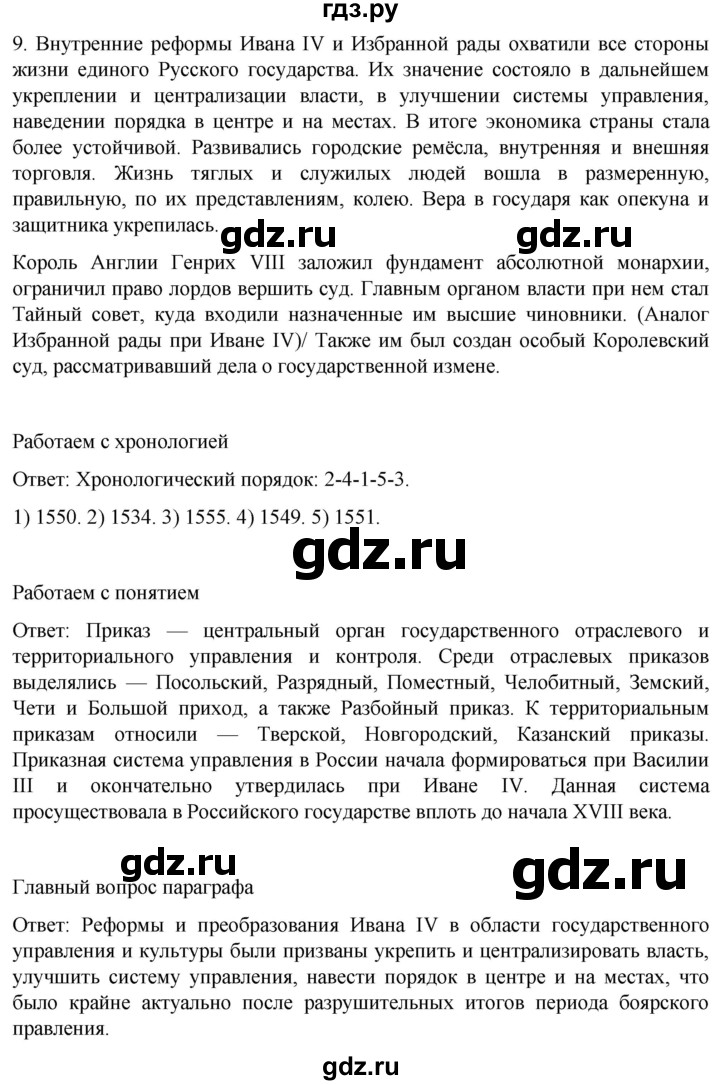 гдз.ру

9. Внутренние реформы Ивана IV и Избранной рады охватили все стороны жизни единого Русского государства. Их значение состояло в дальнейшем укреплении и централизации власти, в улучшении системы управления, наведении порядка в центре и на местах. В итоге экономика страны стала более устойчивой. Развивались городские ремёсла, внутренняя и внешняя торговля. Жизнь тяглых и служилых людей вошла в размеренную, правильную, по их представлениям, колею. Вера в государя как опекуна и защитника укрепилась.

gdz.ru gdz.ru

Король Англии Генрих VIII заложил фундамент абсолютной монархии, ограничил право лордов вершить суд. Главным органом власти при нем стал Тайный совет, куда входили назначенные им высшие чиновники. (Аналог Избранной рады при Иване IV)/ Также им был создан особый Королевский суд, рассматривавший дела о государственной измене.

Работаем с хронологией

Ответ: Хронологический порядок: 2-4-1-5-3.

1) 1550. 2) 1534. 3) 1555. 4) 1549. 5) 1551.

gdz.ru

Работаем с понятием

Ответ: Приказ — центральный орган государственного отраслевого и территориального управления и контроля. Среди отраслевых приказов выделялись — Посольский, Разрядный, Поместный, Челобитный, Земский, Чети и Большой приход, а также Разбойный приказ. К территориальным приказам относили — Тверской, Новгородский, Казанский приказы. Приказная система управления в России начала формироваться при Василии III и окончательно утвердилась при Иване IV. Данная система просуществовала в Российского государстве вплоть до начала XVIII века.

gdz.ru gdz.ru

Главный вопрос параграфа

Ответ: Реформы и преобразования Ивана IV в области государственного управления и культуры были призваны укрепить и централизировать власть, улучшить систему управления, навести порядок в центре и на местах, что было крайне актуально после разрушительных итогов периода боярского правления.

gdz.ru